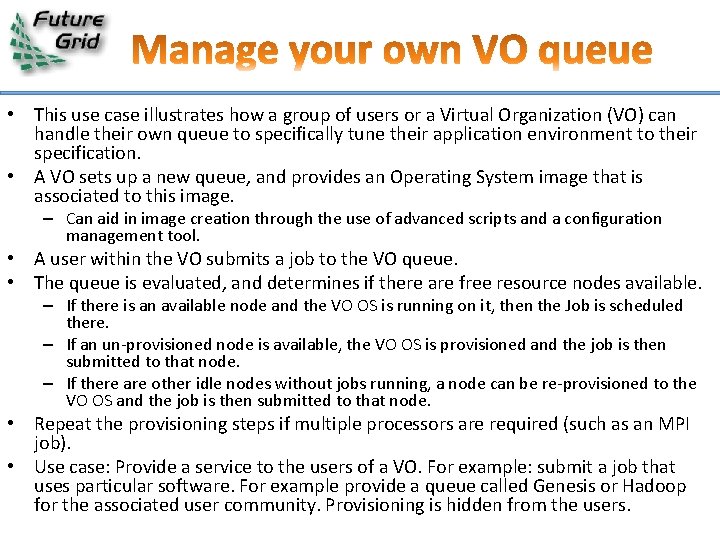 Future Grid

Manage your own VO queue

• This use case illustrates how a group of users or a Virtual Organization (VO) can handle their own queue to specifically tune their application environment to their specification.

• A VO sets up a new queue, and provides an Operating System image that is associated to this image.

– Can aid in image creation through the use of advanced scripts and a configuration management tool.

• A user within the VO submits a job to the VO queue.

• The queue is evaluated, and determines if there are free resource nodes available.

– If there is an available node and the VO OS is running on it, then the Job is scheduled there.

– If an un-provisioned node is available, the VO OS is provisioned and the job is then submitted to that node.

– If there are other idle nodes without jobs running, a node can be re-provisioned to the VO OS and the job is then submitted to that node.

• Repeat the provisioning steps if multiple processors are required (such as an MPI job).

• Use case: Provide a service to the users of a VO. For example: submit a job that uses particular software. For example provide a queue called Genesis or Hadoop for the associated user community. Provisioning is hidden from the users.